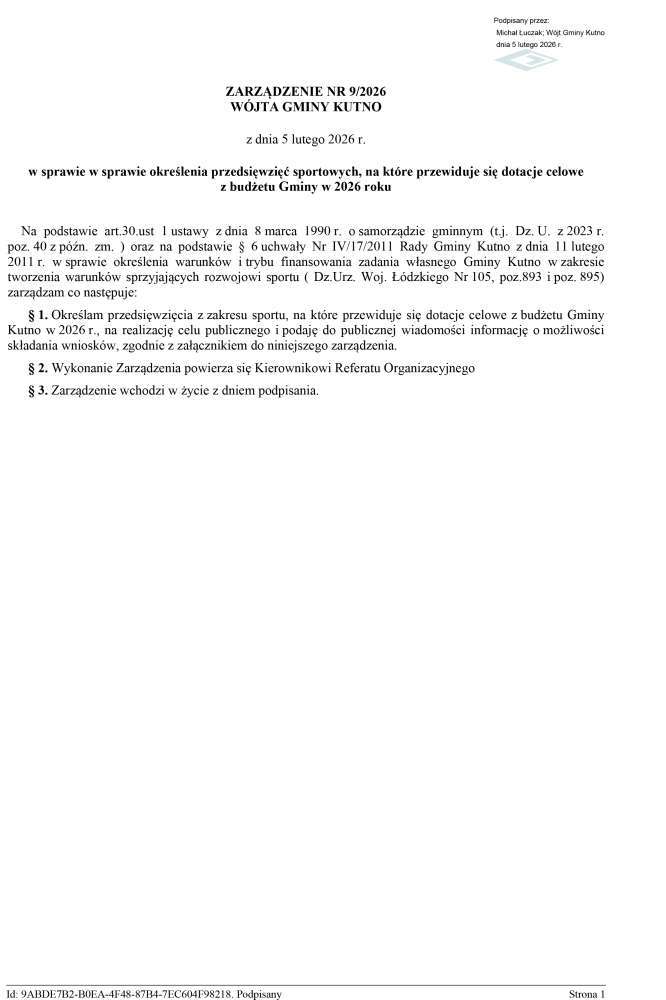 Podpisany przez:
Michał Łuczak; Wójt Gminy Kutno
dnia 5 lutego 2026 r.

ZARZĄDZENIE NR 9/2026
WÓJTA GMINY KUTNO

z dnia 5 lutego 2026 r.

w sprawie w sprawie określenia przedsięwzięć sportowych, na które przewiduje się dotacje celowe z budżetu Gminy w 2026 roku

Na podstawie art.30.ust 1 ustawy z dnia 8 marca 1990 r. o samorządzie gminnym (t.j. Dz. U. z 2023 r. poz. 40 z późn. zm. ) oraz na podstawie § 6 uchwały Nr IV/17/2011 Rady Gminy Kutno z dnia 11 lutego 2011 r. w sprawie określenia warunków i trybu finansowania zadania własnego Gminy Kutno w zakresie tworzenia warunków sprzyjających rozwojowi sportu ( Dz.Urz. Woj. Łódzkiego Nr 105, poz.893 i poz. 895) zarządzam co następuje:

§ 1. Określam przedsięwzięcia z zakresu sportu, na które przewiduje się dotacje celowe z budżetu Gminy Kutno w 2026 r., na realizację celu publicznego i podaję do publicznej wiadomości informację o możliwości składania wniosków, zgodnie z załącznikiem do niniejszego zarządzenia.

§ 2. Wykonanie Zarządzenia powierza się Kierownikowi Referatu Organizacyjnego

§ 3. Zarządzenie wchodzi w życie z dniem podpisania.

Id: 9ABDE7B2-B0EA-4F48-87B4-7EC604F98218. Podpisany

Strona 1